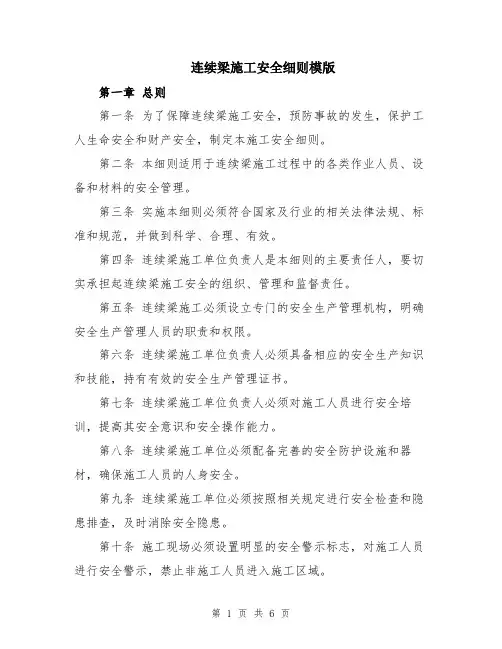 连续梁施工安全细则模版

第一章 总则

第一条 为了保障连续梁施工安全，预防事故的发生，保护工人生命安全和财产安全，制定本施工安全细则。

第二条 本细则适用于连续梁施工过程中的各类作业人员、设备和材料的安全管理。

第三条 实施本细则必须符合国家及行业的相关法律法规、标准和规范，并做到科学、合理、有效。

第四条 连续梁施工单位负责人是本细则的主要责任人，要切实承担起连续梁施工安全的组织、管理和监督责任。

第五条 连续梁施工必须设立专门的安全生产管理机构，明确安全生产管理人员的职责和权限。

第六条 连续梁施工单位负责人必须具备相应的安全生产知识和技能，持有有效的安全生产管理证书。

第七条 连续梁施工单位负责人必须对施工人员进行安全培训，提高其安全意识和安全操作能力。

第八条 连续梁施工单位必须配备完善的安全防护设施和器材，确保施工人员的人身安全。

第九条 连续梁施工单位必须按照相关规定进行安全检查和隐患排查，及时消除安全隐患。

第十条 施工现场必须设置明显的安全警示标志，对施工人员进行安全警示，禁止非施工人员进入施工区域。

第 1 页 共 6 页